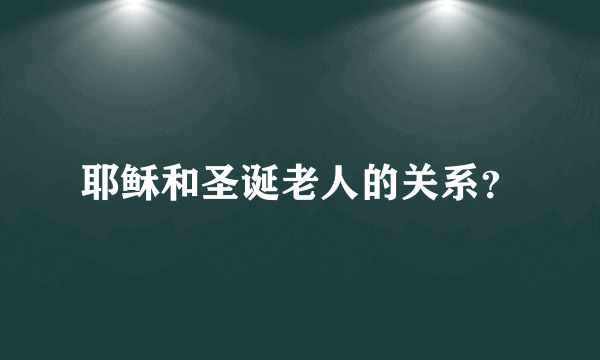 耶稣和圣诞老人的关系?